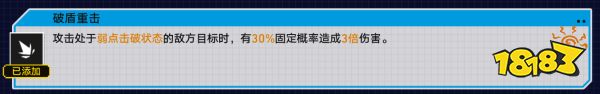 破盾重击

攻击处于弱点击破状态的敌方目标时，有30%固定概率造成3倍伤害。

已添加

18183